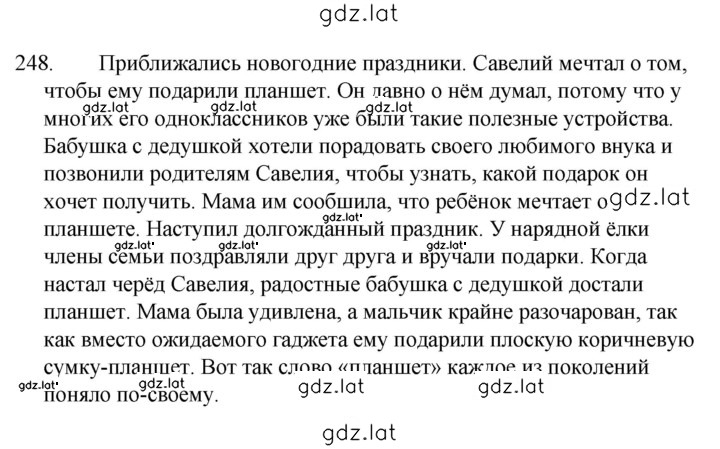 gdz.lat

248. Приближались новогодние праздники. Савелий мечтал о том, чтобы ему подарили планшет. Он давно о нём думал, потому что у многих его одноклассников уже были такие полезные устройства. Бабушка с дедушкой хотели порадовать своего любимого внука и позвонили родителям Савелия, чтобы узнать, какой подарок он хочет получить. Мама им сообщила, что ребёнок мечтает о планшете. Наступил долгожданный праздник. У нарядной ёлки члены семьи поздравляли друг друга и вручали подарки. Когда настал черёд Савелия, радостные бабушка с дедушкой достали планшет. Мама была удивлена, а мальчик крайне разочарован, так как вместо ожидаемого гаджета ему подарили плоскую коричневую сумку-планшет. Вот так слово «планшет» каждое из поколений поняло по-своему.

gdz.lat gdz.lat gdz.lat gdz.lat gdz.lat gdz.lat gdz.lat gdz.lat gdz.lat gdz.lat gdz.lat gdz.lat

gdz.lat